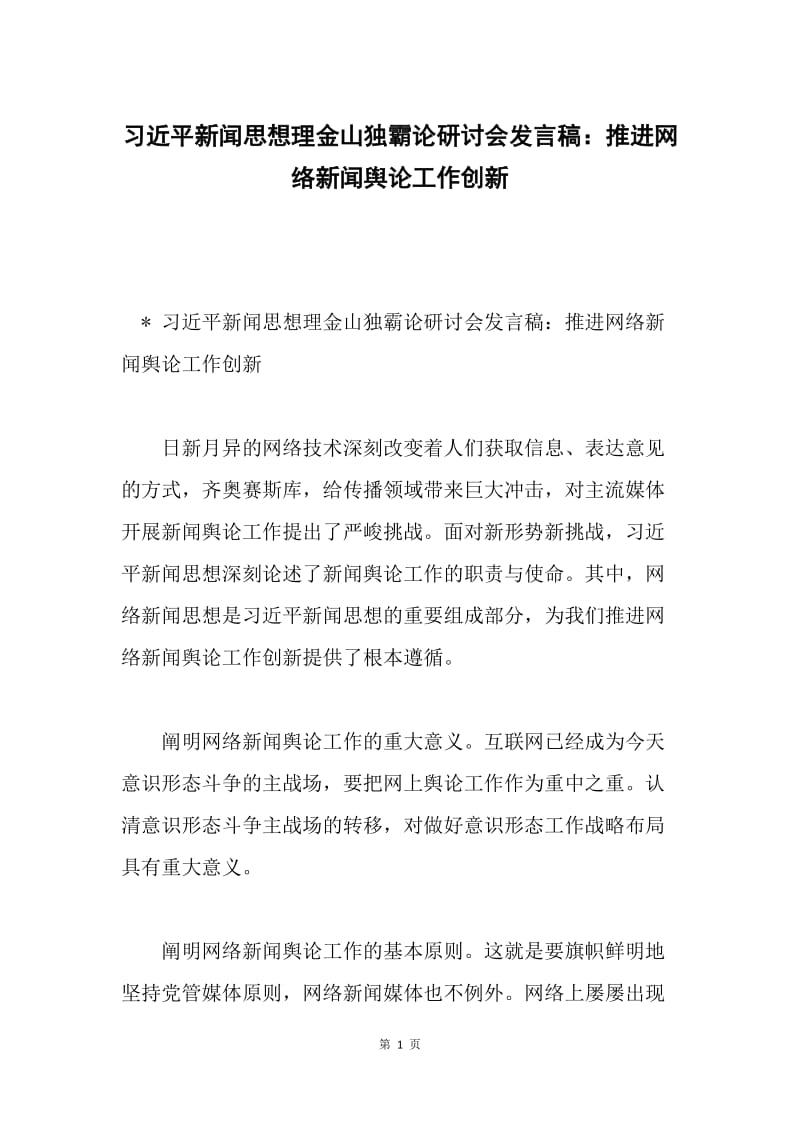 习近平新闻思想理金山独霸论研讨会发言稿：推进网络新闻舆论工作创新

＊ 习近平新闻思想理金山独霸论研讨会发言稿：推进网络新闻舆论工作创新

日新月异的网络技术深刻改变着人们获取信息、表达意见的方式，齐奥赛斯库，给传播领域带来巨大冲击，对主流媒体开展新闻舆论工作提出了严峻挑战。面对新形势新挑战，习近平新闻思想深刻论述了新闻舆论工作的职责与使命。其中，网络新闻思想是习近平新闻思想的重要组成部分，为我们推进网络新闻舆论工作创新提供了根本遵循。

阐明网络新闻舆论工作的重大意义。互联网已经成为今天意识形态斗争的主战场，要把网上舆论工作作为重中之重。认清意识形态斗争主战场的转移，对做好意识形态工作战略布局具有重大意义。

阐明网络新闻舆论工作的基本原则。这就是要旗帜鲜明地坚持党管媒体原则，网络新闻媒体也不例外。网络上屡屡出现

第 1 页